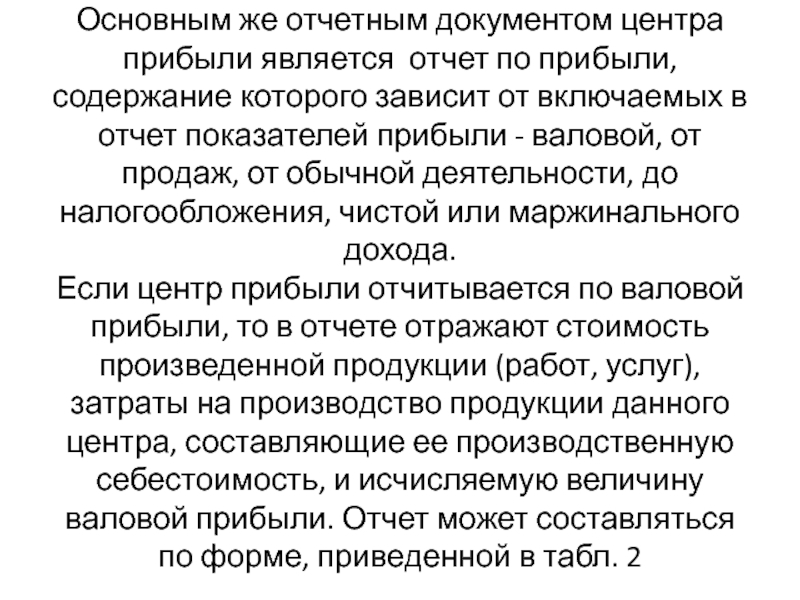 Основным же отчетным документом центра прибыли является  отчет по прибыли, содержание которого зависит от включаемых в отчет показателей прибыли - валовой, от продаж, от обычной деятельности, до налогообложения, чистой или маржинального дохода.

Если центр прибыли отчитывается по валовой прибыли, то в отчете отражают стоимость произведенной продукции (работ, услуг), затраты на производство продукции данного центра, составляющие ее производственную себестоимость, и исчисляемую величину валовой прибыли. Отчет может составляться по форме, приведенной в табл. 2